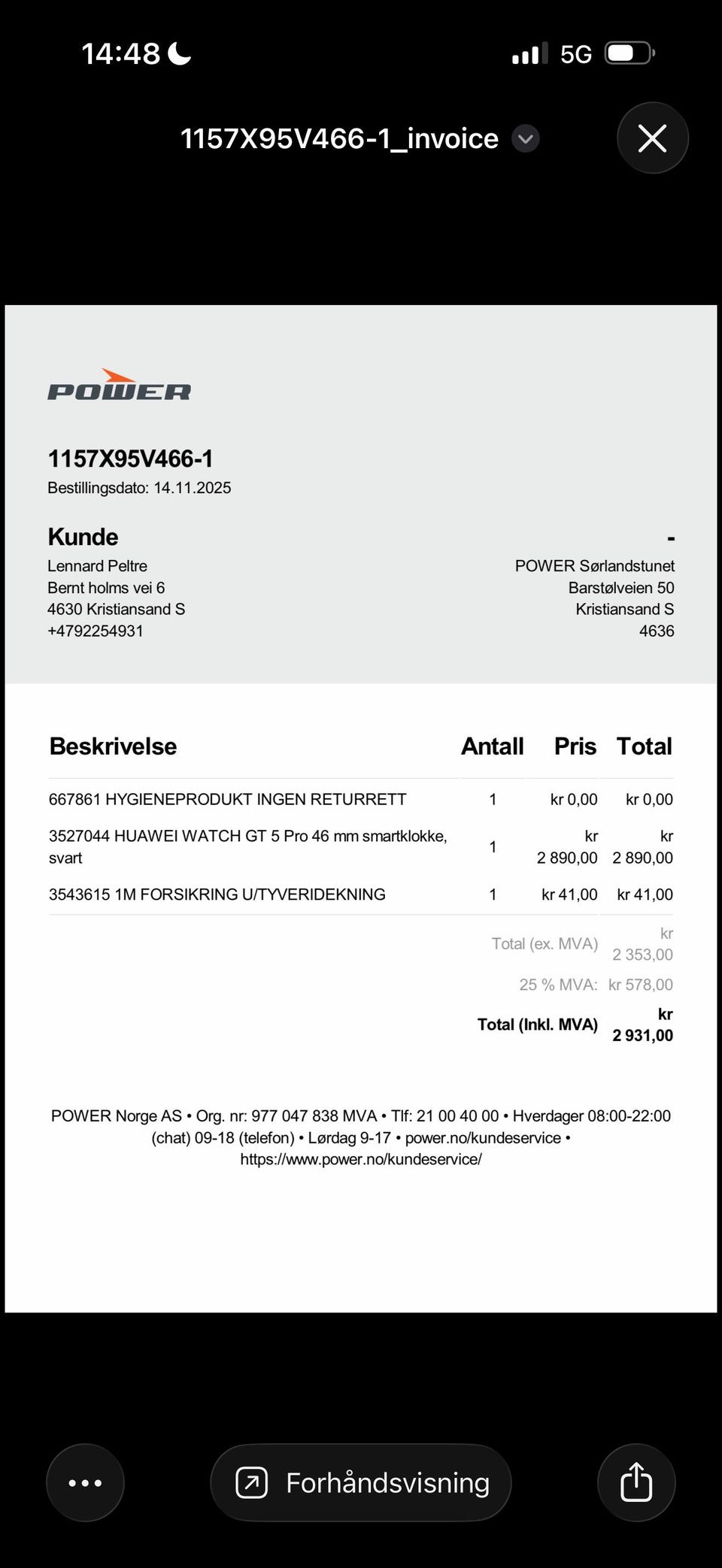 14:48 5G

1157X95V466-1_invoice

POWER

1157X95V466-1
Bestillingsdato: 14.11.2025

Kunde
Lennard Peltre
Bernt holms vei 6
4630 Kristiansand S
+4792254931

-
POWER Sørlandstunet
Barstølveien 50
Kristiansand S
4636

| Beskrivelse | Antall | Pris | Total |
|---|---|---|---|
| 667861 HYGIENEPRODUKT INGEN RETURRETT | 1 | kr 0,00 | kr 0,00 |
| 3527044 HUAWEI WATCH GT 5 Pro 46 mm smartklokke, svart | 1 | kr 2 890,00 | kr 2 890,00 |
| 3543615 1M FORSIKRING U/TYVERIDEKNING | 1 | kr 41,00 | kr 41,00 |
| | | Total (ex. MVA) | kr 2 353,00 |
| | | 25 % MVA: | kr 578,00 |
| | | Total (Inkl. MVA) | kr 2 931,00 |

POWER Norge AS • Org. nr: 977 047 838 MVA • Tlf: 21 00 40 00 • Hverdager 08:00-22:00 (chat) 09-18 (telefon) • Lørdag 9-17 • power.no/kundeservice • https://www.power.no/kundeservice/

Forhåndsvisning